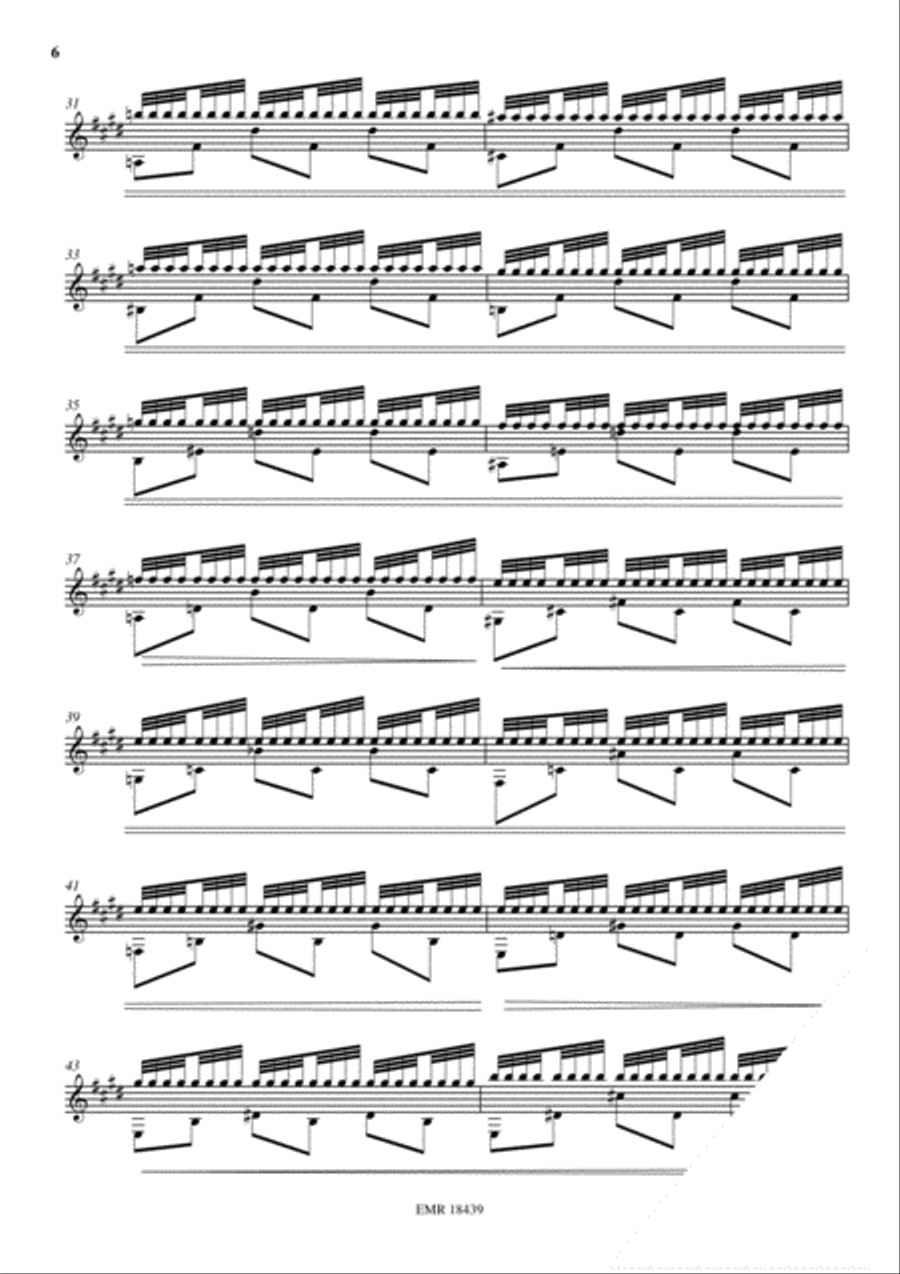 6

31

33

35

37

39

41

43

EMR 18439